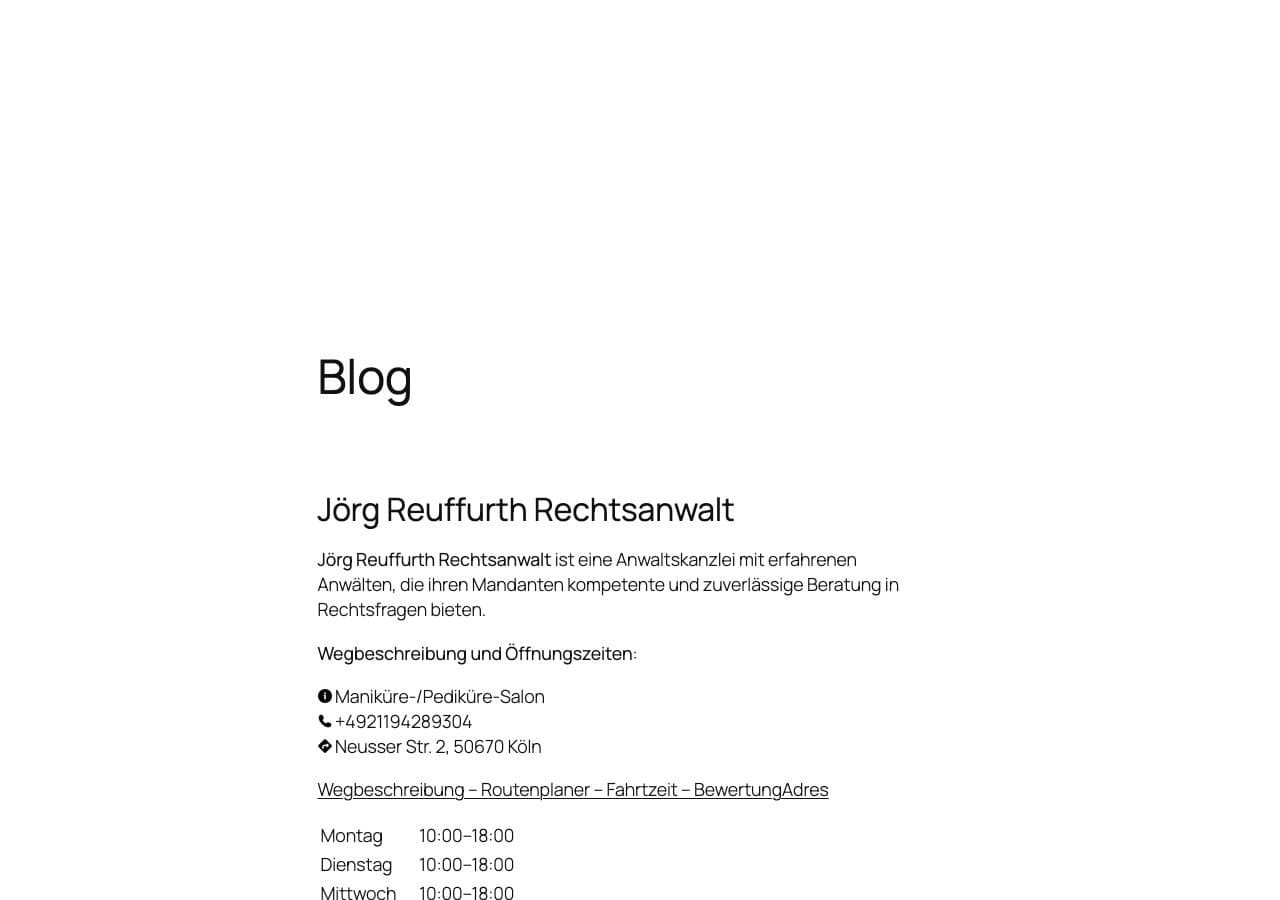 Blog

Jörg Reuffurth Rechtsanwalt

Jörg Reuffurth Rechtsanwalt ist eine Anwaltskanzlei mit erfahrenen Anwälten, die ihren Mandanten kompetente und zuverlässige Beratung in Rechtsfragen bieten.

Wegbeschreibung und Öffnungszeiten:

Maniküre-/Pediküre-Salon
+4921194289304
Neusser Str. 2, 50670 Köln

Wegbeschreibung – Routenplaner – Fahrtzeit – BewertungAdres

| Montag | 10:00–18:00 |
|---|---|
| Dienstag | 10:00–18:00 |
| Mittwoch | 10:00–18:00 |